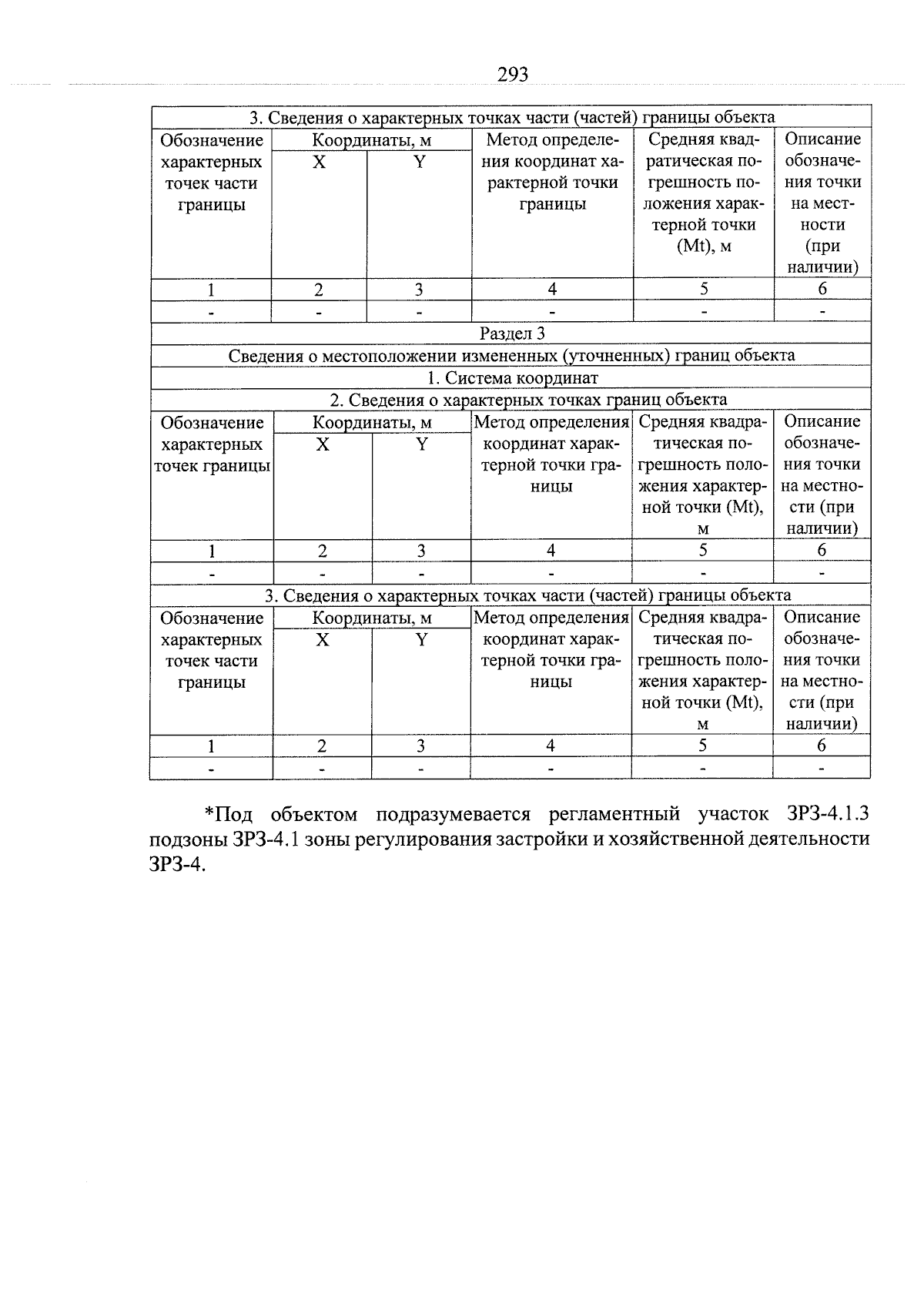 293

| 3. Сведения о характерных точках части (частей) границы объекта | | | | | |
|---|---|---|---|---|---|
| Обозначение характерных точек части границы | Координаты, м | | Метод определения координат характерной точки границы | Средняя квадратическая погрешность положения характерной точки (Mt), м | Описание обозначения точки на местности (при наличии) |
| | X | Y | | | |
| 1 | 2 | 3 | 4 | 5 | 6 |
| - | - | - | - | - | - |
| Раздел 3 | | | | | |
| Сведения о местоположении измененных (уточненных) границ объекта | | | | | |
| 1. Система координат | | | | | |
| 2. Сведения о характерных точках границ объекта | | | | | |
| Обозначение характерных точек границы | Координаты, м | | Метод определения координат характерной точки границы | Средняя квадратическая погрешность положения характерной точки (Mt), м | Описание обозначения точки на местности (при наличии) |
| | X | Y | | | |
| 1 | 2 | 3 | 4 | 5 | 6 |
| - | - | - | - | - | - |
| 3. Сведения о характерных точках части (частей) границы объекта | | | | | |
| Обозначение характерных точек части границы | Координаты, м | | Метод определения координат характерной точки границы | Средняя квадратическая погрешность положения характерной точки (Mt), м | Описание обозначения точки на местности (при наличии) |
| | X | Y | | | |
| 1 | 2 | 3 | 4 | 5 | 6 |
| - | - | - | - | - | - |

*Под объектом подразумевается регламентный участок ЗРЗ-4.1.3 подзоны ЗРЗ-4.1 зоны регулирования застройки и хозяйственной деятельности ЗРЗ-4.